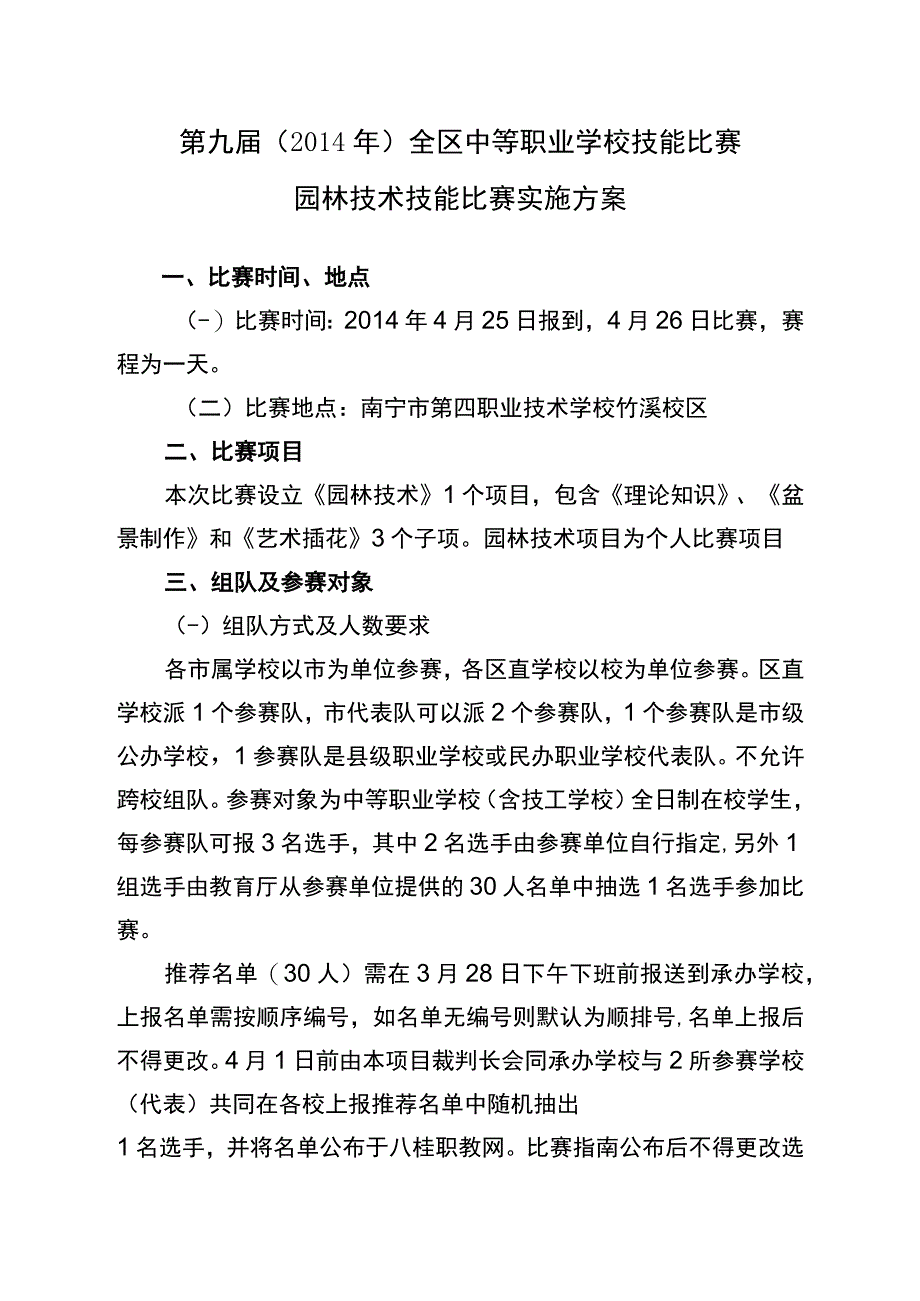 第九届（2014年）全区中等职业学校技能比赛
园林技术技能比赛实施方案

一、比赛时间、地点

（-）比赛时间：2014年4月25日报到，4月26日比赛，赛程为一天。

（二）比赛地点：南宁市第四职业技术学校竹溪校区

二、比赛项目

本次比赛设立《园林技术》1个项目，包含《理论知识》、《盆景制作》和《艺术插花》3个子项。园林技术项目为个人比赛项目

三、组队及参赛对象

（-）组队方式及人数要求

各市属学校以市为单位参赛，各区直学校以校为单位参赛。区直学校派1个参赛队，市代表队可以派2个参赛队，1个参赛队是市级公办学校，1参赛队是县级职业学校或民办职业学校代表队。不允许跨校组队。参赛对象为中等职业学校（含技工学校）全日制在校学生，每参赛队可报3名选手，其中2名选手由参赛单位自行指定,另外1组选手由教育厅从参赛单位提供的30人名单中抽选1名选手参加比赛。

推荐名单（30人）需在3月28日下午下班前报送到承办学校，上报名单需按顺序编号，如名单无编号则默认为顺排号,名单上报后不得更改。4月1日前由本项目裁判长会同承办学校与2所参赛学校（代表）共同在各校上报推荐名单中随机抽出
1名选手，并将名单公布于八桂职教网。比赛指南公布后不得更改选